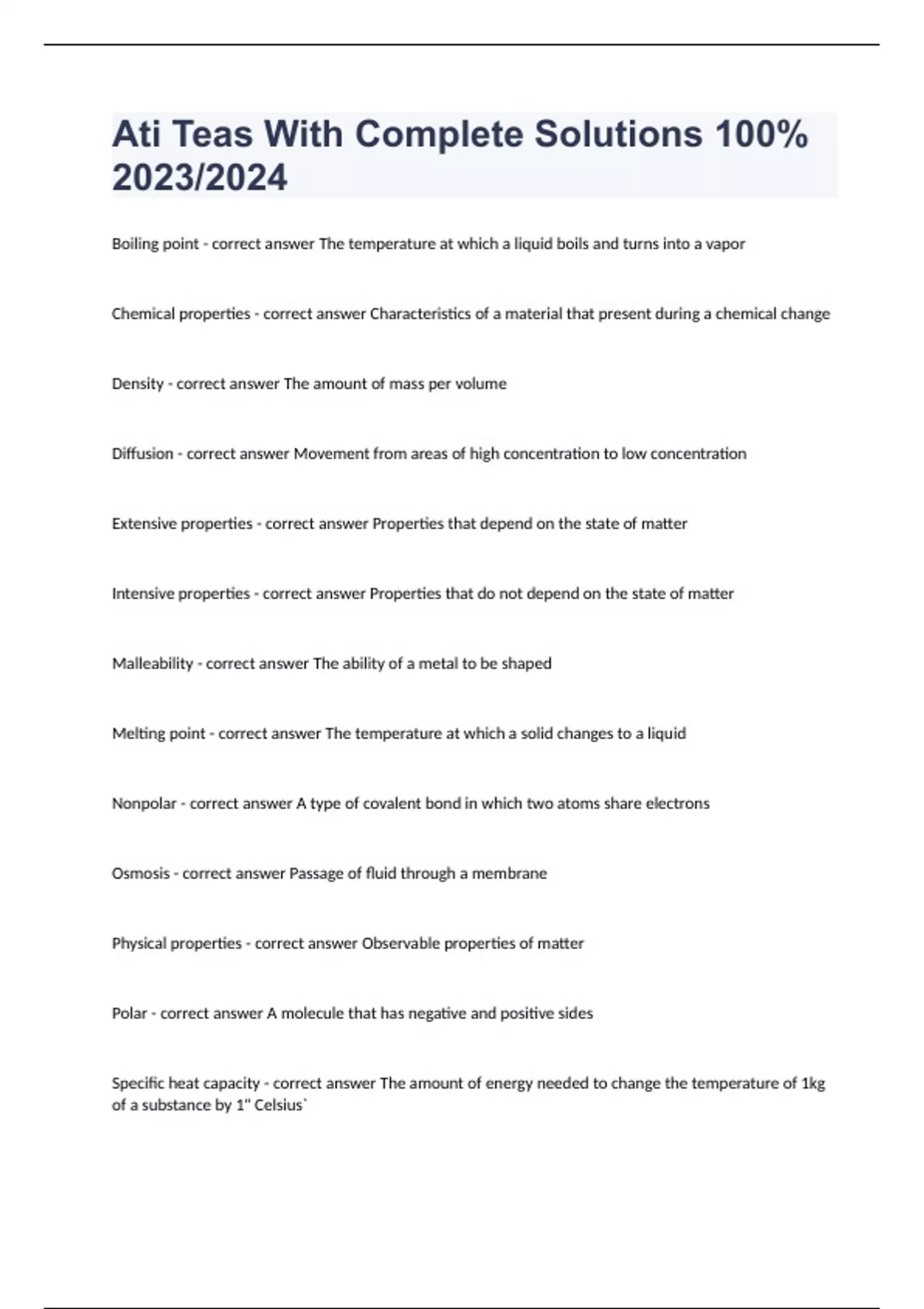 Ati Teas With Complete Solutions 100% 2023/2024

Boiling point - correct answer The temperature at which a liquid boils and turns into a vapor

Chemical properties - correct answer Characteristics of a material that present during a chemical change

Density - correct answer The amount of mass per volume

Diffusion - correct answer Movement from areas of high concentration to low concentration

Extensive properties - correct answer Properties that depend on the state of matter

Intensive properties - correct answer Properties that do not depend on the state of matter

Malleability - correct answer The ability of a metal to be shaped

Melting point - correct answer The temperature at which a solid changes to a liquid

Nonpolar - correct answer A type of covalent bond in which two atoms share electrons

Osmosis - correct answer Passage of fluid through a membrane

Physical properties - correct answer Observable properties of matter

Polar - correct answer A molecule that has negative and positive sides

Specific heat capacity - correct answer The amount of energy needed to change the temperature of 1kg of a substance by 1" Celsius`